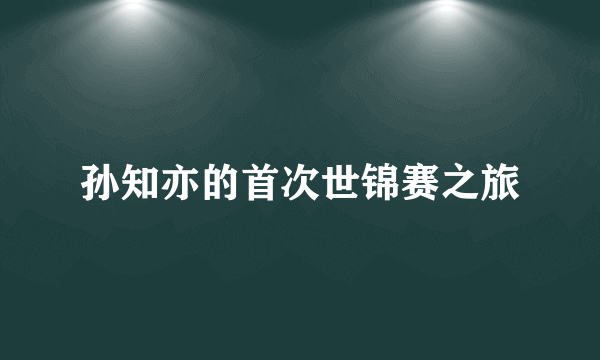 孙知亦的首次世锦赛之旅